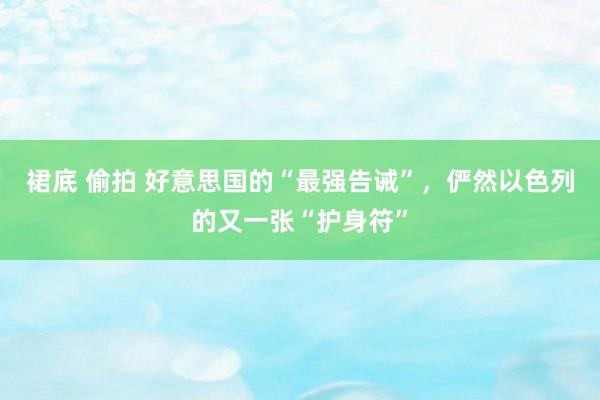 裙底 偷拍 好意思国的“最强告诫”，俨然以色列的又一张“护身符”